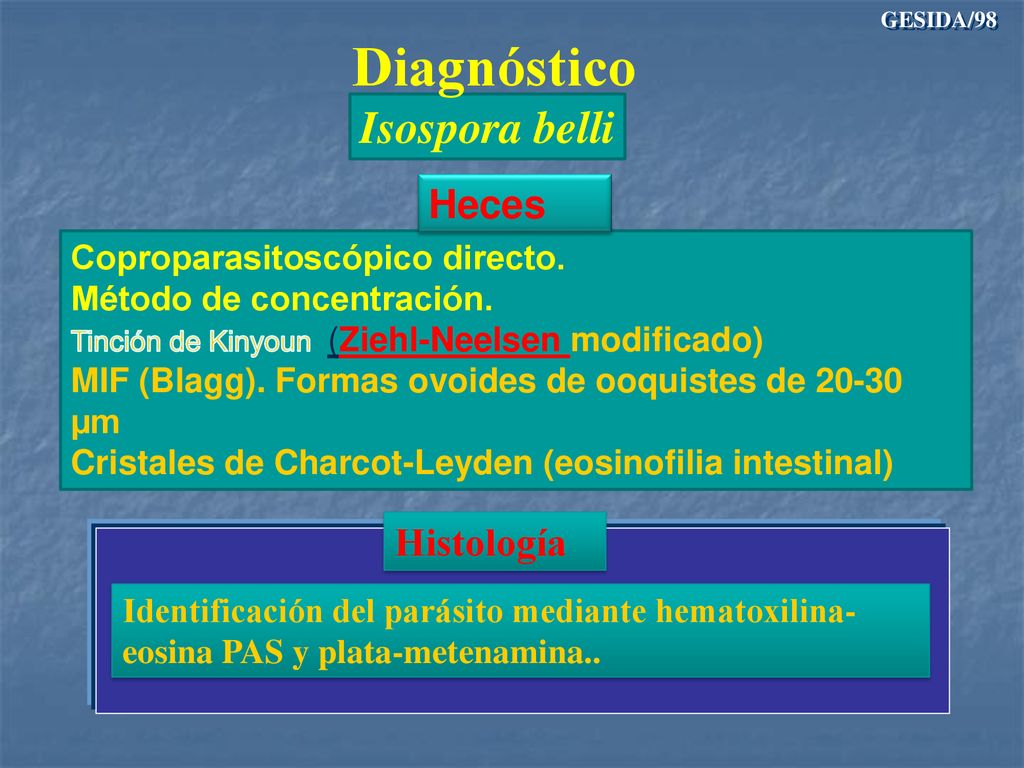 GESIDA/98

Diagnóstico

Isospora belli

Heces

Coproparasitoscópico directo.
Método de concentración.
Tinción de Kinyoun (Ziehl-Neelsen modificado)
MIF (Blagg). Formas ovoides de ooquistes de 20-30 µm
Cristales de Charcot-Leyden (eosinofilia intestinal)

Histología

Identificación del parásito mediante hematoxilina-eosina PAS y plata-metenamina..